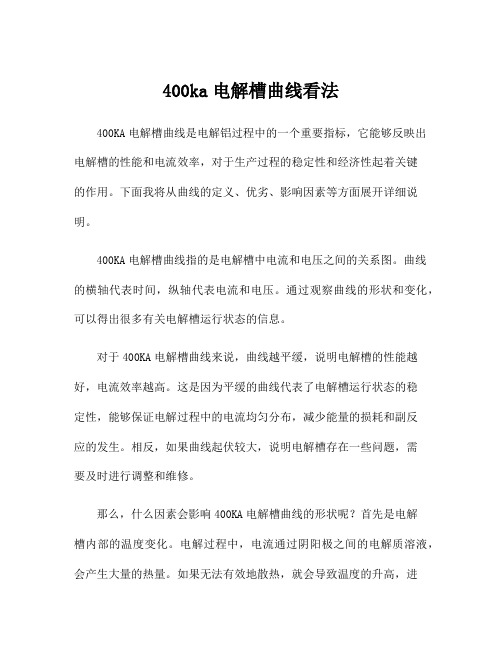 400ka 电解槽曲线看法

400KA 电解槽曲线是电解铝过程中的一个重要指标，它能够反映出电解槽的性能和电流效率，对于生产过程的稳定性和经济性起着关键的作用。下面我将从曲线的定义、优劣、影响因素等方面展开详细说明。

400KA 电解槽曲线指的是电解槽中电流和电压之间的关系图。曲线的横轴代表时间，纵轴代表电流和电压。通过观察曲线的形状和变化，可以得出很多有关电解槽运行状态的信息。

对于 400KA 电解槽曲线来说，曲线越平缓，说明电解槽的性能越好，电流效率越高。这是因为平缓的曲线代表了电解槽运行状态的稳定性，能够保证电解过程中的电流均匀分布，减少能量的损耗和副反应的发生。相反，如果曲线起伏较大，说明电解槽存在一些问题，需要及时进行调整和维修。

那么，什么因素会影响 400KA 电解槽曲线的形状呢？首先是电解槽内部的温度变化。电解过程中，电流通过阴阳极之间的电解质溶液，会产生大量的热量。如果无法有效地散热，就会导致温度的升高，进